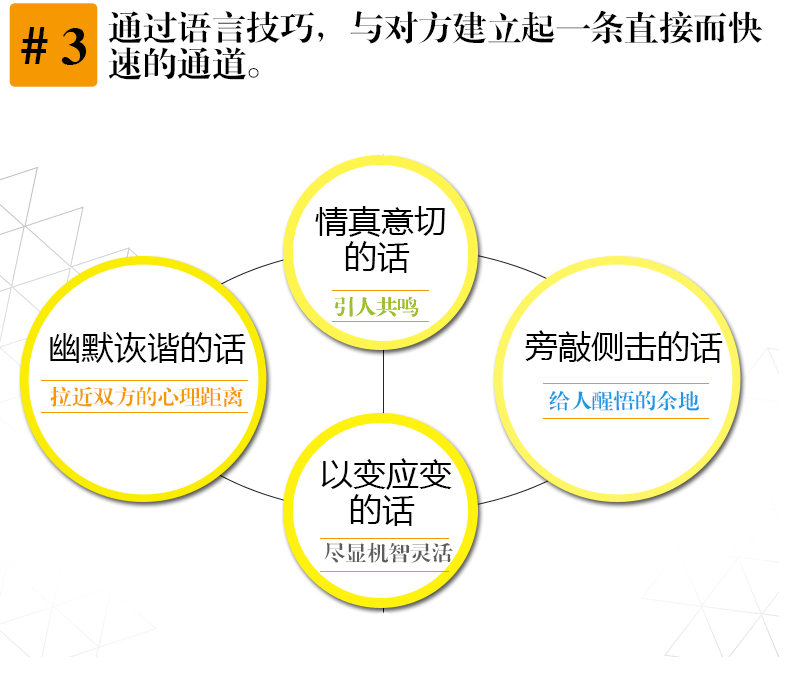 # 3

通过语言技巧，与对方建立起一条直接而快速的通道。

情真意切的话

引人共鸣

幽默诙谐的话

拉近双方的心理距离

旁敲侧击的话

给人醒悟的余地

以变应变的话

尽显机智灵活